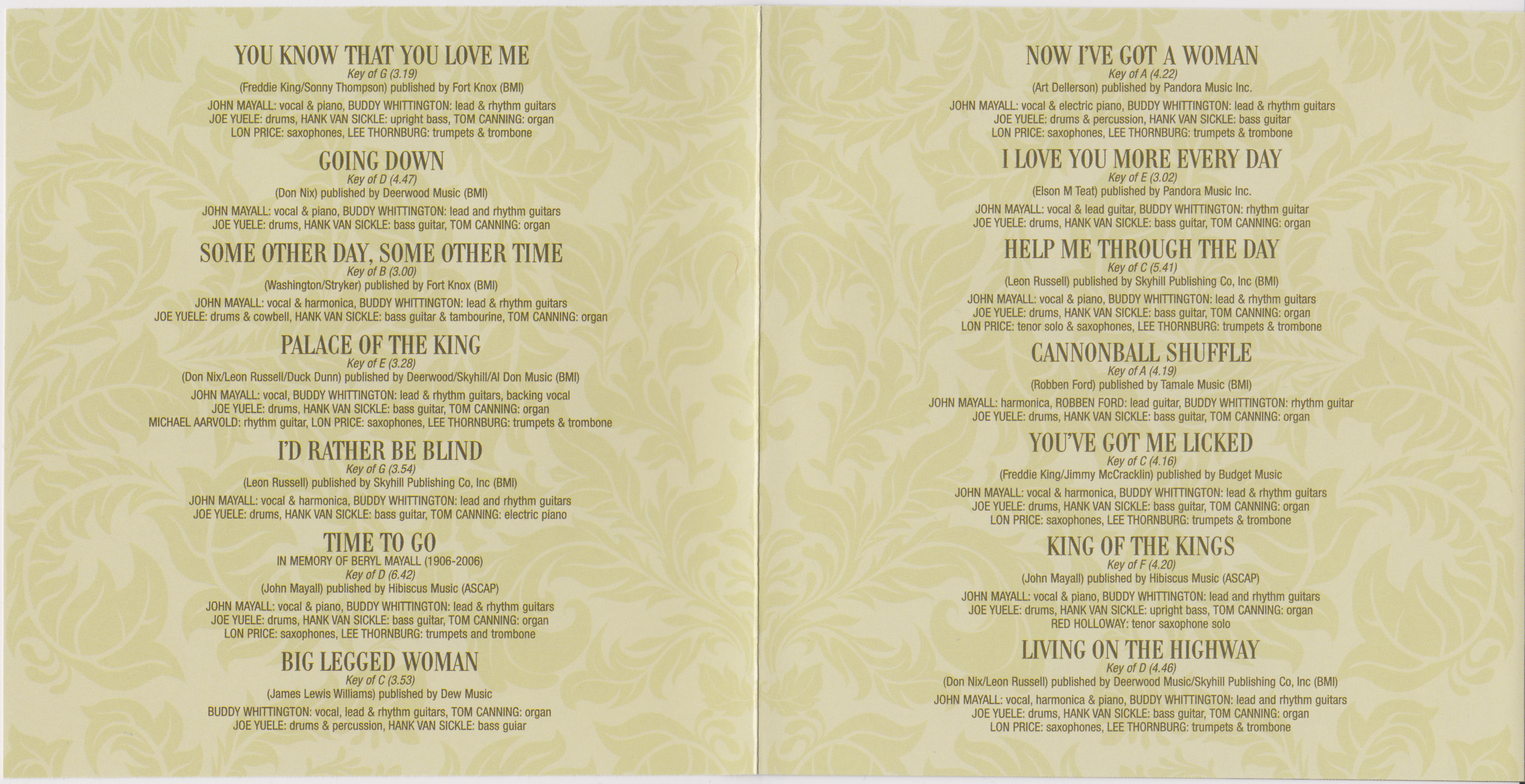 YOU KNOW THAT YOU LOVE ME
Key of G (3.19)
(Freddie King/Sonny Thompson) published by Fort Knox (BMI)
JOHN MAYALL: vocal & piano, BUDDY WHITTINGTON: lead & rhythm guitars
JOE YUELE: drums, HANK VAN SICKLE: upright bass, TOM CANNING: organ
LON PRICE: saxophones, LEE THORNBURG: trumpets & trombone

GOING DOWN
Key of D (4.47)
(Don Nix) published by Deerwood Music (BMI)
JOHN MAYALL: vocal & piano, BUDDY WHITTINGTON: lead and rhythm guitars
JOE YUELE: drums, HANK VAN SICKLE: bass guitar, TOM CANNING: organ

SOME OTHER DAY, SOME OTHER TIME
Key of B (3.00)
(Washington/Stryker) published by Fort Knox (BMI)
JOHN MAYALL: vocal & harmonica, BUDDY WHITTINGTON: lead & rhythm guitars
JOE YUELE: drums & cowbell, HANK VAN SICKLE: bass guitar & tambourine, TOM CANNING: organ

PALACE OF THE KING
Key of E (3.28)
(Don Nix/Leon Russell/Duck Dunn) published by Deerwood/Skyhill/Al Don Music (BMI)
JOHN MAYALL: vocal, BUDDY WHITTINGTON: lead & rhythm guitars, backing vocal
JOE YUELE: drums, HANK VAN SICKLE: bass guitar, TOM CANNING: organ
MICHAEL AARVOLD: rhythm guitar, LON PRICE: saxophones, LEE THORNBURG: trumpets & trombone

I'D RATHER BE BLIND
Key of G (3.54)
(Leon Russell) published by Skyhill Publishing Co, Inc (BMI)
JOHN MAYALL: vocal & harmonica, BUDDY WHITTINGTON: lead and rhythm guitars
JOE YUELE: drums, HANK VAN SICKLE: bass guitar, TOM CANNING: electric piano

TIME TO GO
IN MEMORY OF BERYL MAYALL (1906-2006)
Key of D (6.42)
(John Mayall) published by Hibiscus Music (ASCAP)
JOHN MAYALL: vocal & piano, BUDDY WHITTINGTON: lead & rhythm guitars
JOE YUELE: drums, HANK VAN SICKLE: bass guitar, TOM CANNING: organ
LON PRICE: saxophones, LEE THORNBURG: trumpets and trombone

BIG LEGGED WOMAN
Key of C (3.53)
(James Lewis Williams) published by Dew Music
BUDDY WHITTINGTON: vocal, lead & rhythm guitars, TOM CANNING: organ
JOE YUELE: drums & percussion, HANK VAN SICKLE: bass guiar

NOW I'VE GOT A WOMAN
Key of A (4.22)
(Art Dellerson) published by Pandora Music Inc.
JOHN MAYALL: vocal & electric piano, BUDDY WHITTINGTON: lead & rhythm guitars
JOE YUELE: drums & percussion, HANK VAN SICKLE: bass guitar
LON PRICE: saxophones, LEE THORNBURG: trumpets & trombone

I LOVE YOU MORE EVERY DAY
Key of E (3.02)
(Elson M Teat) published by Pandora Music Inc.
JOHN MAYALL: vocal & lead guitar, BUDDY WHITTINGTON: rhythm guitar
JOE YUELE: drums, HANK VAN SICKLE: bass guitar, TOM CANNING: organ

HELP ME THROUGH THE DAY
Key of C (5.41)
(Leon Russell) published by Skyhill Publishing Co, Inc (BMI)
JOHN MAYALL: vocal & piano, BUDDY WHITTINGTON: lead & rhythm guitars
JOE YUELE: drums, HANK VAN SICKLE: bass guitar, TOM CANNING: organ
LON PRICE: tenor solo & saxophones, LEE THORNBURG: trumpets & trombone

CANNONBALL SHUFFLE
Key of A (4.19)
(Robben Ford) published by Tamale Music (BMI)
JOHN MAYALL: harmonica, ROBBEN FORD: lead guitar, BUDDY WHITTINGTON: rhythm guitar
JOE YUELE: drums, HANK VAN SICKLE: bass guitar, TOM CANNING: organ

YOU'VE GOT ME LICKED
Key of C (4.16)
(Freddie King/Jimmy McCracklin) published by Budget Music
JOHN MAYALL: vocal & harmonica, BUDDY WHITTINGTON: lead & rhythm guitars
JOE YUELE: drums, HANK VAN SICKLE: bass guitar, TOM CANNING: organ
LON PRICE: saxophones, LEE THORNBURG: trumpets & trombone

KING OF THE KINGS
Key of F (4.20)
(John Mayall) published by Hibiscus Music (ASCAP)
JOHN MAYALL: vocal & piano, BUDDY WHITTINGTON: lead and rhythm guitars
JOE YUELE: drums, HANK VAN SICKLE: upright bass, TOM CANNING: organ
RED HOLLOWAY: tenor saxophone solo

LIVING ON THE HIGHWAY
Key of D (4.46)
(Don Nix/Leon Russell) published by Deerwood Music/Skyhill Publishing Co, Inc (BMI)
JOHN MAYALL: vocal, harmonica & piano, BUDDY WHITTINGTON: lead and rhythm guitars
JOE YUELE: drums, HANK VAN SICKLE: bass guitar, TOM CANNING: organ
LON PRICE: saxophones, LEE THORNBURG: trumpets & trombone